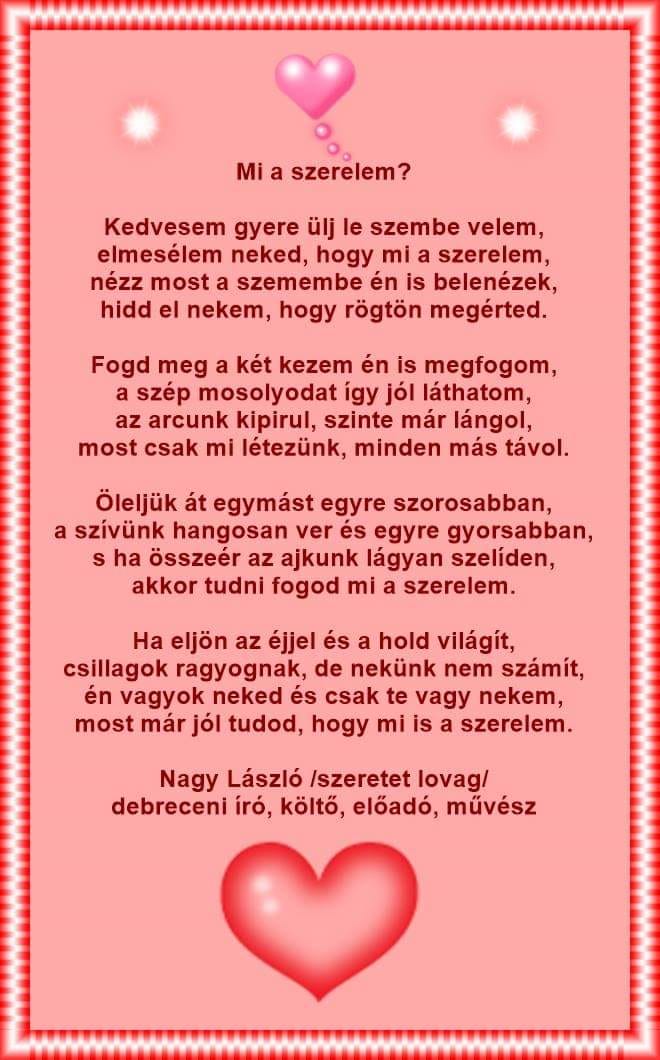 Mi a szerelem?

Kedvesem gyere ülj le szembe velem,
elmesélem neked, hogy mi a szerelem,
nézz most a szemembe én is belenézek,
hidd el nekem, hogy rögtön megérted.

Fogd meg a két kezem én is megfogom,
a szép mosolyodat így jól láthatom,
az arcunk kipirul, szinte már lángol,
most csak mi létezünk, minden más távol.

Öleljük át egymást egyre szorosabban,
a szívünk hangosan ver és egyre gyorsabban,
s ha összeér az ajkunk lágyan szelíden,
akkor tudni fogod mi a szerelem.

Ha eljön az éjjel és a hold világít,
csillagok ragyognak, de nekünk nem számít,
én vagyok neked és csak te vagy nekem,
most már jól tudod, hogy mi is a szerelem.

Nagy László /szeretet lovag/
debreceni író, költő, előadó, művész